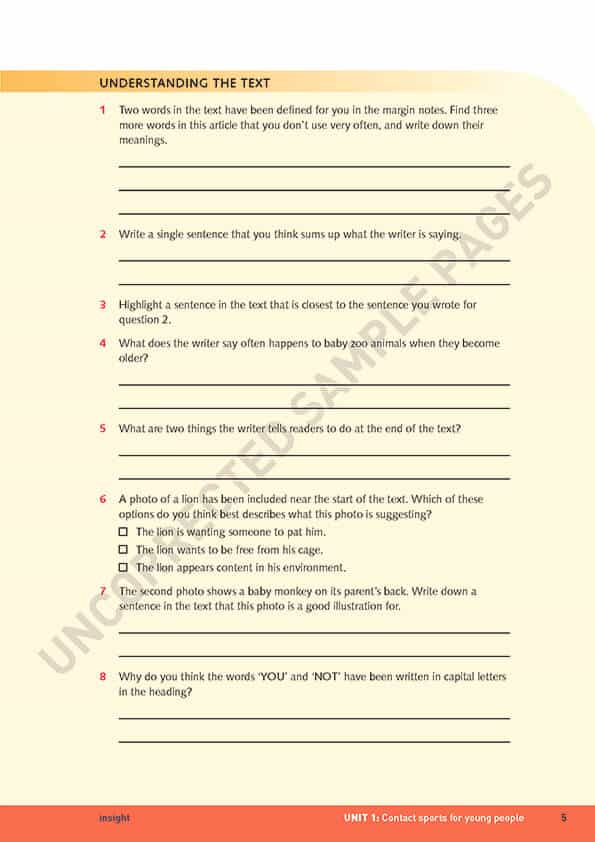 UNDERSTANDING THE TEXT

1 Two words in the text have been defined for you in the margin notes. Find three more words in this article that you don't use very often, and write down their meanings.

2 Write a single sentence that you think sums up what the writer is saying.

3 Highlight a sentence in the text that is closest to the sentence you wrote for question 2.

4 What does the writer say often happens to baby zoo animals when they become older?

5 What are two things the writer tells readers to do at the end of the text?

6 A photo of a lion has been included near the start of the text. Which of these options do you think best describes what this photo is suggesting?

☐ The lion is wanting someone to pat him.

☐ The lion wants to be free from his cage.

☐ The lion appears content in his environment.

7 The second photo shows a baby monkey on its parent's back. Write down a sentence in the text that this photo is a good illustration for.

8 Why do you think the words 'YOU' and 'NOT' have been written in capital letters in the heading?

UNCORRECTED SAMPLE PAGES

insight UNIT 1: Contact sports for young people 5